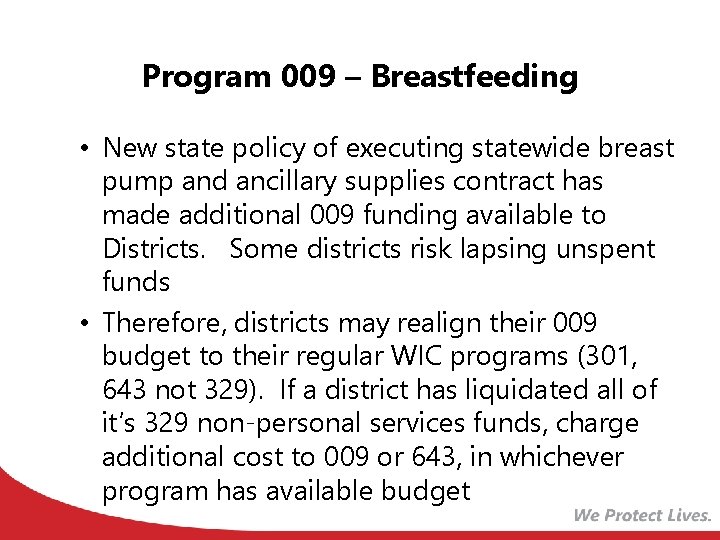 Program 009 – Breastfeeding

• New state policy of executing statewide breast pump and ancillary supplies contract has made additional 009 funding available to Districts.   Some districts risk lapsing unspent funds

• Therefore, districts may realign their 009 budget to their regular WIC programs (301, 643 not 329).  If a district has liquidated all of it's 329 non-personal services funds, charge additional cost to 009 or 643, in whichever program has available budget

We Protect Lives.